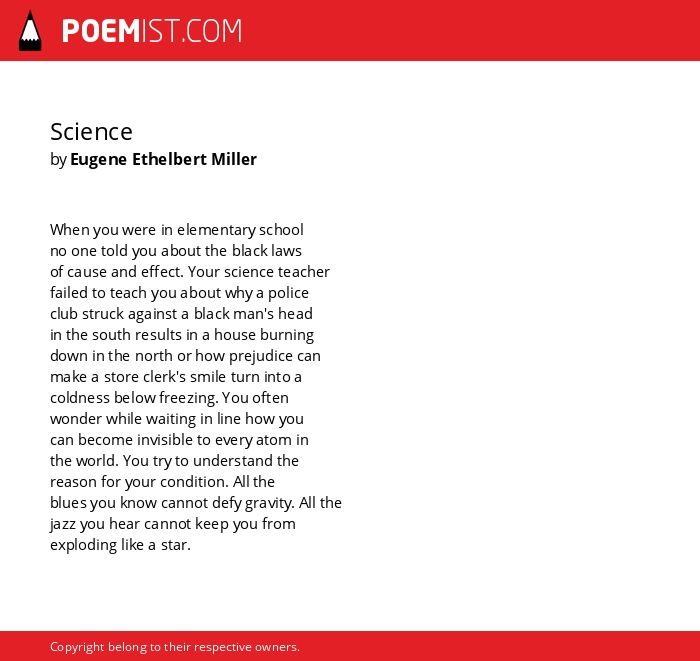 POEMIST.COM

Science
by Eugene Ethelbert Miller

When you were in elementary school
no one told you about the black laws
of cause and effect. Your science teacher
failed to teach you about why a police
club struck against a black man's head
in the south results in a house burning
down in the north or how prejudice can
make a store clerk's smile turn into a
coldness below freezing. You often
wonder while waiting in line how you
can become invisible to every atom in
the world. You try to understand the
reason for your condition. All the
blues you know cannot defy gravity. All the
jazz you hear cannot keep you from
exploding like a star.

Copyright belong to their respective owners.